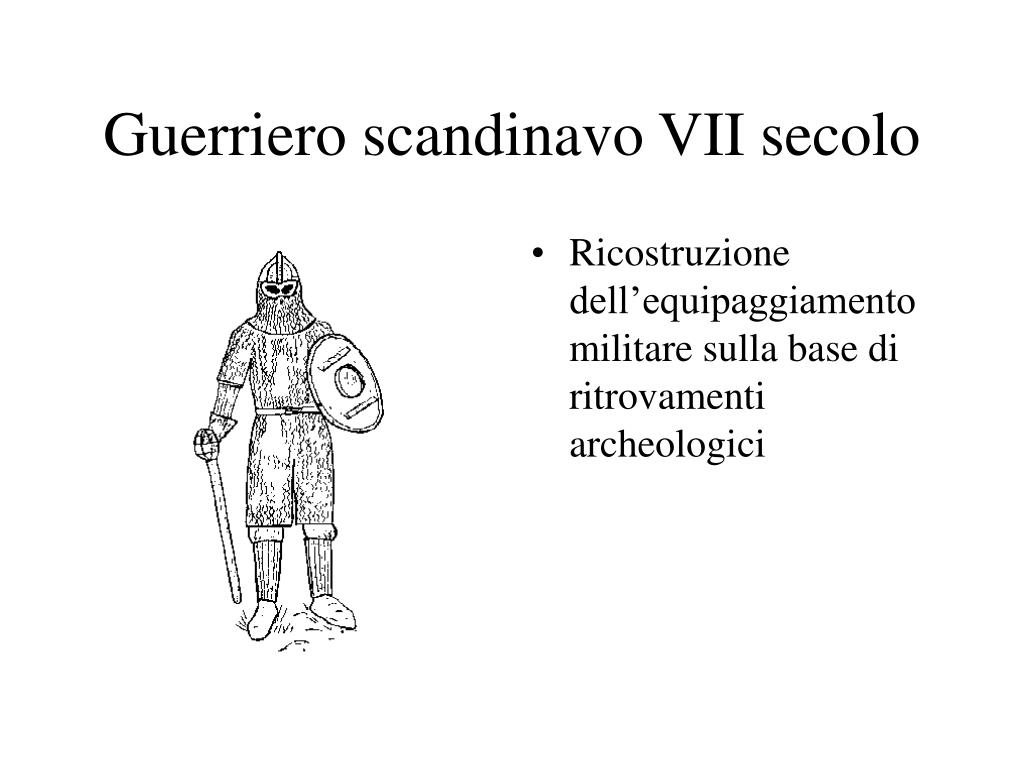 Guerriero scandinavo VII secolo

• Ricostruzione dell’equipaggiamento militare sulla base di ritrovamenti archeologici